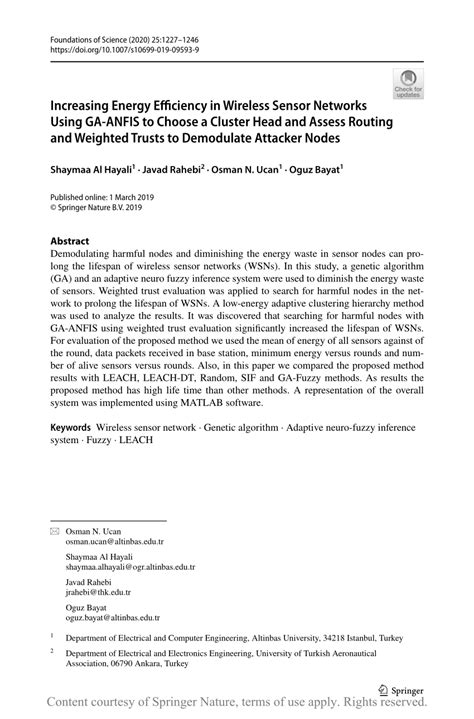 Foundations of Science (2020) 25:1227–1246
https://doi.org/10.1007/s10699-019-09593-9

Check for updates

Increasing Energy Efficiency in Wireless Sensor Networks Using GA-ANFIS to Choose a Cluster Head and Assess Routing and Weighted Trusts to Demodulate Attacker Nodes

Shaymaa Al Hayali$^1$ · Javad Rahebi$^2$ · Osman N. Ucan$^1$ · Oguz Bayat$^1$

Published online: 1 March 2019
© Springer Nature B.V. 2019

Abstract
Demodulating harmful nodes and diminishing the energy waste in sensor nodes can prolong the lifespan of wireless sensor networks (WSNs). In this study, a genetic algorithm (GA) and an adaptive neuro fuzzy inference system were used to diminish the energy waste of sensors. Weighted trust evaluation was applied to search for harmful nodes in the network to prolong the lifespan of WSNs. A low-energy adaptive clustering hierarchy method was used to analyze the results. It was discovered that searching for harmful nodes with GA-ANFIS using weighted trust evaluation significantly increased the lifespan of WSNs. For evaluation of the proposed method we used the mean of energy of all sensors against of the round, data packets received in base station, minimum energy versus rounds and number of alive sensors versus rounds. Also, in this paper we compared the proposed method results with LEACH, LEACH-DT, Random, SIF and GA-Fuzzy methods. As results the proposed method has high life time than other methods. A representation of the overall system was implemented using MATLAB software.

Keywords Wireless sensor network · Genetic algorithm · Adaptive neuro-fuzzy inference system · Fuzzy · LEACH

Osman N. Ucan
osman.ucan@altinbas.edu.tr

Shaymaa Al Hayali
shaymaa.alhayali@ogr.altinbas.edu.tr

Javad Rahebi
jrahebi@thk.edu.tr

Oguz Bayat
oguz.bayat@altinbas.edu.tr

$^1$ Department of Electrical and Computer Engineering, Altinbas University, 34218 Istanbul, Turkey

$^2$ Department of Electrical and Electronics Engineering, University of Turkish Aeronautical Association, 06790 Ankara, Turkey

Springer

Content courtesy of Springer Nature, terms of use apply. Rights reserved.